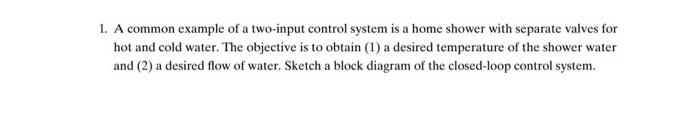 1. A common example of a two-input control system is a home shower with separate valves for hot and cold water. The objective is to obtain (1) a desired temperature of the shower water and (2) a desired flow of water. Sketch a block diagram of the closed-loop control system.